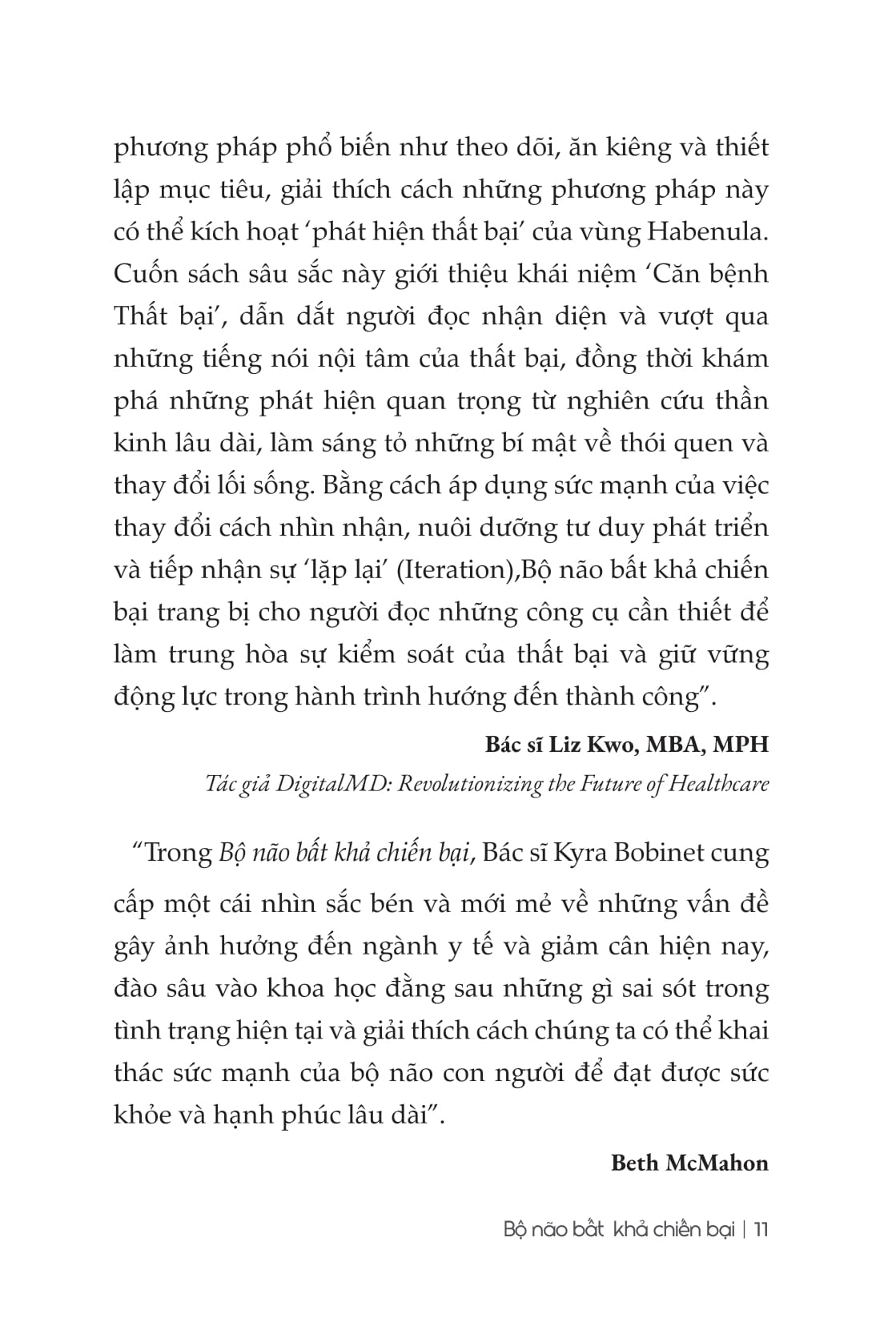 phương pháp phổ biến như theo dõi, ăn kiêng và thiết lập mục tiêu, giải thích cách những phương pháp này có thể kích hoạt ‘phát hiện thất bại’ của vùng Habenula. Cuốn sách sâu sắc này giới thiệu khái niệm ‘Căn bệnh Thất bại’, dẫn dắt người đọc nhận diện và vượt qua những tiếng nói nội tâm của thất bại, đồng thời khám phá những phát hiện quan trọng từ nghiên cứu thần kinh lâu dài, làm sáng tỏ những bí mật về thói quen và thay đổi lối sống. Bằng cách áp dụng sức mạnh của việc thay đổi cách nhìn nhận, nuôi dưỡng tư duy phát triển và tiếp nhận sự ‘lặp lại’ (Iteration),Bộ não bất khả chiến bại trang bị cho người đọc những công cụ cần thiết để làm trung hòa sự kiểm soát của thất bại và giữ vững động lực trong hành trình hướng đến thành công”.

Bác sĩ Liz Kwo, MBA, MPH

Tác giả DigitalMD: Revolutionizing the Future of Healthcare

“Trong Bộ não bất khả chiến bại, Bác sĩ Kyra Bobinet cung cấp một cái nhìn sắc bén và mới mẻ về những vấn đề gây ảnh hưởng đến ngành y tế và giảm cân hiện nay, đào sâu vào khoa học đằng sau những gì sai sót trong tình trạng hiện tại và giải thích cách chúng ta có thể khai thác sức mạnh của bộ não con người để đạt được sức khỏe và hạnh phúc lâu dài”.

Beth McMahon

Bộ não bất khả chiến bại | 11